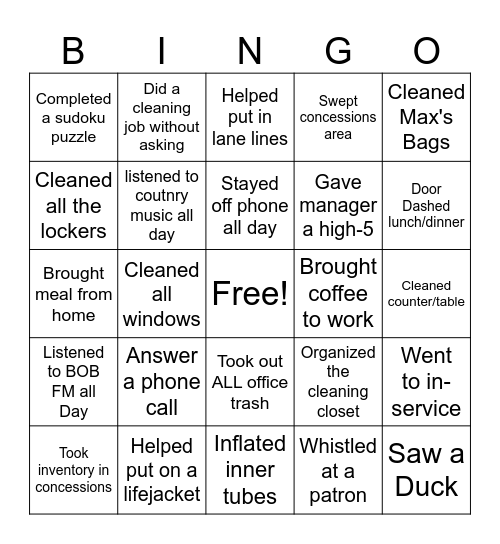 | B | I | N | G | O |
|---|---|---|---|---|
| Completed a sudoku puzzle | Did a cleaning job without asking | Helped put in lane lines | Swept concessions area | Cleaned Max's Bags |
| Cleaned all the lockers | listened to coutnry music all day | Stayed off phone all day | Gave manager a high-5 | Door Dashed lunch/dinner |
| Brought meal from home | Cleaned all windows | Free! | Brought coffee to work | Cleaned counter/table |
| Listened to BOB FM all Day | Answer a phone call | Took out ALL office trash | Organized the cleaning closet | Went to in-service |
| Took inventory in concessions | Helped put on a lifejacket | Inflated inner tubes | Whistled at a patron | Saw a Duck |